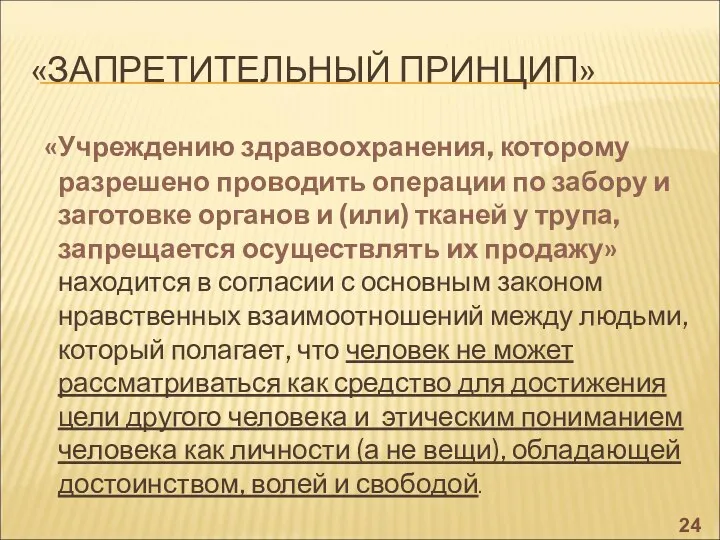 «ЗАПРЕТИТЕЛЬНЫЙ ПРИНЦИП»

«Учреждению здравоохранения, которому разрешено проводить операции по забору и заготовке органов и (или) тканей у трупа, запрещается осуществлять их продажу» находится в согласии с основным законом нравственных взаимоотношений между людьми, который полагает, что человек не может рассматриваться как средство для достижения цели другого человека и этическим пониманием человека как личности (а не вещи), обладающей достоинством, волей и свободой.

24